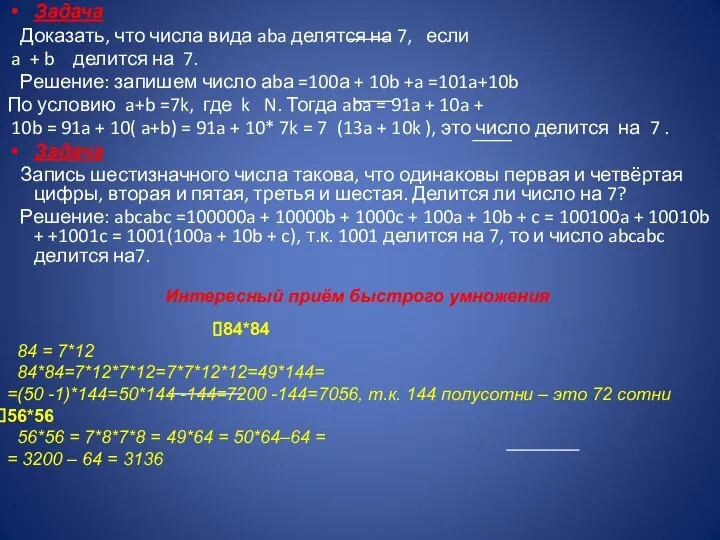 • Задача

Доказать, что числа вида aba делятся на 7, если a + b делится на 7.

Решение: запишем число aba =100a + 10b +a =101a+10b

По условию a+b =7k, где k N. Тогда aba = 91a + 10a + 10b = 91a + 10( a+b) = 91a + 10* 7k = 7 (13a + 10k ), это число делится на 7 .

• Задача

Запись шестизначного числа такова, что одинаковы первая и четвёртая цифры, вторая и пятая, третья и шестая. Делится ли число на 7?

Решение: abcabc =100000a + 10000b + 1000c + 100a + 10b + c = 100100a + 10010b + +1001c = 1001(100a + 10b + c), т.к. 1001 делится на 7, то и число abcabc делится на7.

Интересный приём быстрого умножения

84*84

84 = 7*12

84*84=7*12*7*12=7*7*12*12=49*144=

=(50 -1)*144=50*144 -144=7200 -144=7056, т.к. 144 полусотни – это 72 сотни

56*56

56*56 = 7*8*7*8 = 49*64 = 50*64–64 =

= 3200 – 64 = 3136